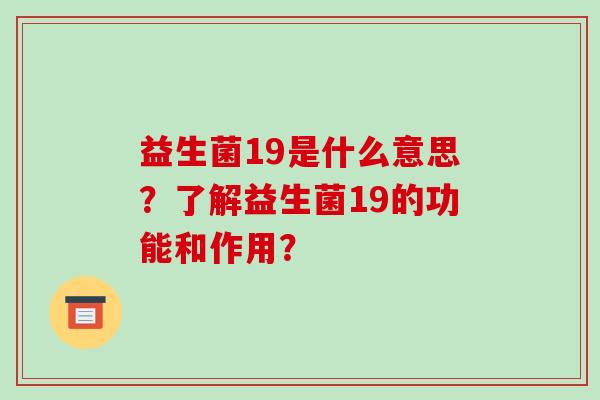 益生菌19是什么意思？了解益生菌19的功能和作用？